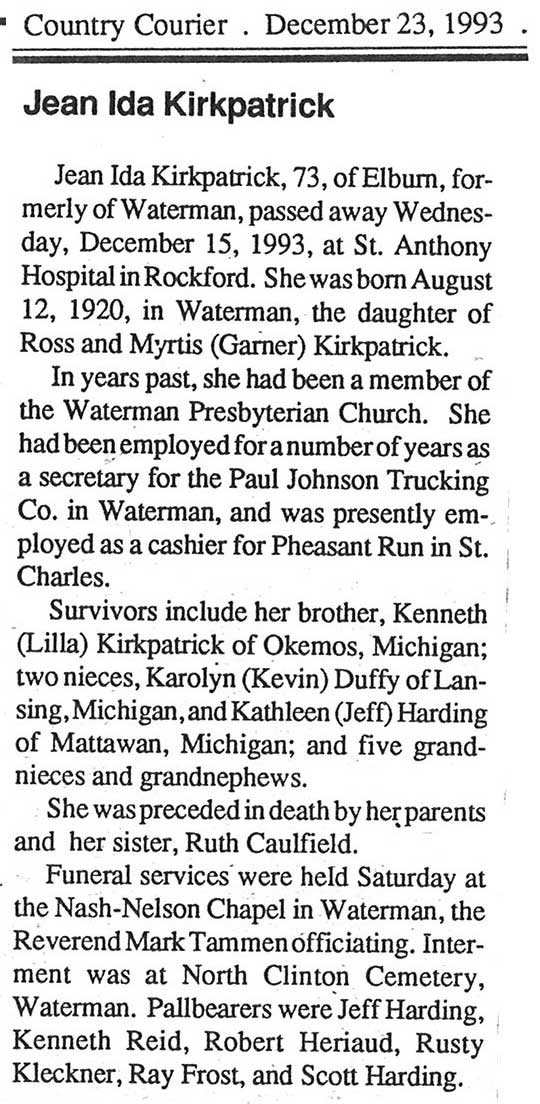 Country Courier . December 23, 1993 .

Jean Ida Kirkpatrick

Jean Ida Kirkpatrick, 73, of Elburn, formerly of Waterman, passed away Wednesday, December 15, 1993, at St. Anthony Hospital in Rockford. She was born August 12, 1920, in Waterman, the daughter of Ross and Myrtis (Garner) Kirkpatrick.

In years past, she had been a member of the Waterman Presbyterian Church. She had been employed for a number of years as a secretary for the Paul Johnson Trucking Co. in Waterman, and was presently employed as a cashier for Pheasant Run in St. Charles.

Survivors include her brother, Kenneth (Lilla) Kirkpatrick of Okemos, Michigan; two nieces, Karolyn (Kevin) Duffy of Lansing, Michigan, and Kathleen (Jeff) Harding of Mattawan, Michigan; and five grandnieces and grandnephews.

She was preceded in death by her parents and her sister, Ruth Caulfield.

Funeral services were held Saturday at the Nash-Nelson Chapel in Waterman, the Reverend Mark Tammen officiating. Interment was at North Clinton Cemetery, Waterman. Pallbearers were Jeff Harding, Kenneth Reid, Robert Heriaud, Rusty Kleckner, Ray Frost, and Scott Harding.